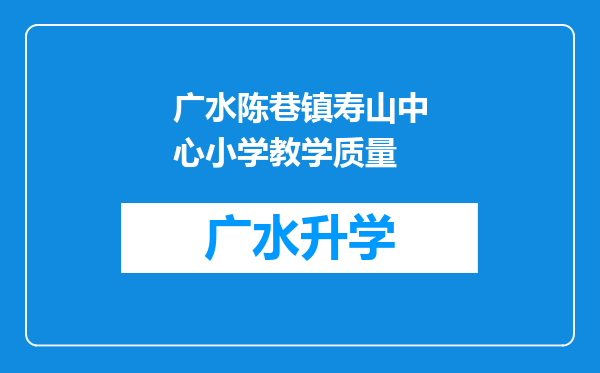 广水陈巷镇寿山中心小学教学质量

广水升学